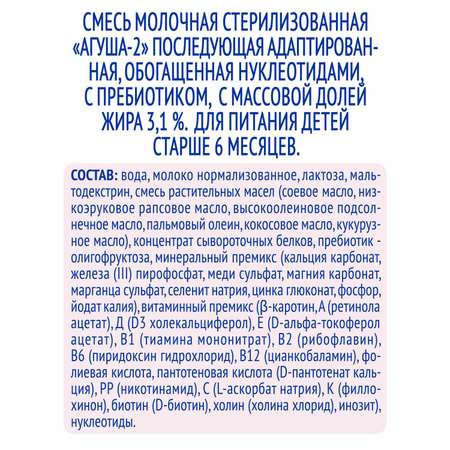 СМЕСЬ МОЛОЧНАЯ СТЕРИЛИЗОВАННАЯ «АГУША-2» ПОСЛЕДУЮЩАЯ АДАПТИРОВАННАЯ, ОБОГАЩЕННАЯ НУКЛЕОТИДАМИ, С ПРЕБИОТИКОМ, С МАССОВОЙ ДОЛЕЙ ЖИРА 3,1 %. ДЛЯ ПИТАНИЯ ДЕТЕЙ СТАРШЕ 6 МЕСЯЦЕВ.

СОСТАВ: вода, молоко нормализованное, лактоза, мальтодекстрин, смесь растительных масел (соевое масло, низкоэруковое рапсовое масло, высокоолеиновое подсолнечное масло, пальмовый олеин, кокосовое масло, кукурузное масло), концентрат сывороточных белков, пребиотик - олигофруктоза, минеральный премикс (кальция карбонат, железа (III) пирофосфат, меди сульфат, магния карбонат, марганца сульфат, селенит натрия, цинка глюконат, фосфор, йодат калия), витаминный премикс (β-каротин, А (ретинола ацетат), Д (D3 холекальциферол), Е (D-альфа-токоферол ацетат), В1 (тиамина мононитрат), В2 (рибофлавин), В6 (пиридоксин гидрохлорид), В12 (цианкобаламин), фолиевая кислота, пантотеновая кислота (D-пантотенат кальция), РР (никотинамид), С (L-аскорбат натрия), К (филлохинон), биотин (D-биотин), холин (холина хлорид), инозит), нуклеотиды.